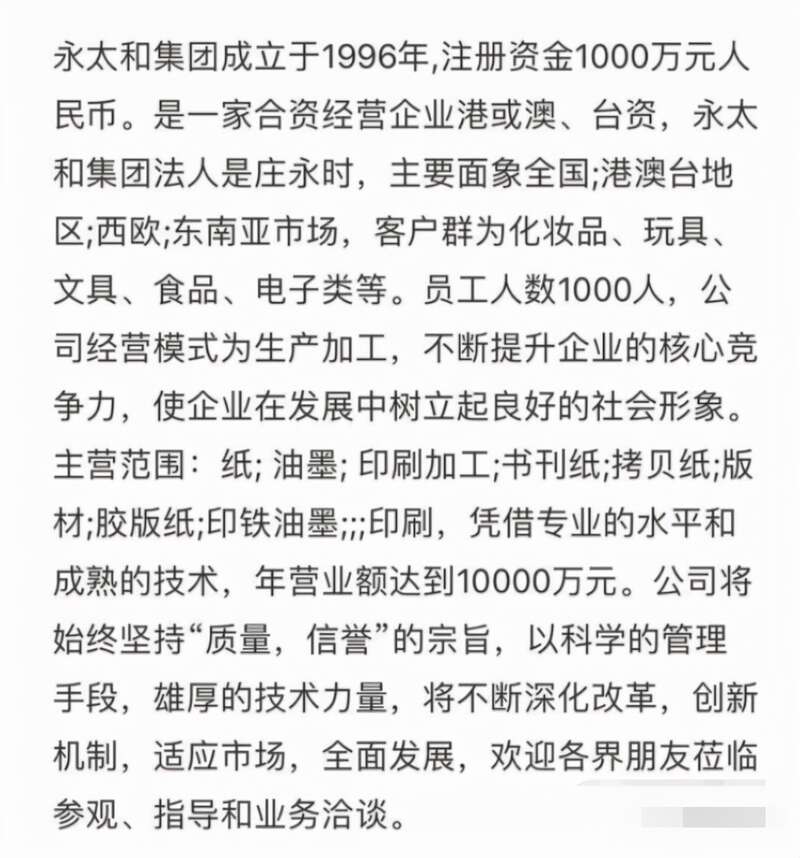 永太和集团成立于1996年,注册资金1000万元人民币。是一家合资经营企业港或澳、台资，永太和集团法人是庄永时，主要面象全国;港澳台地区;西欧;东南亚市场，客户群为化妆品、玩具、文具、食品、电子类等。员工人数1000人，公司经营模式为生产加工，不断提升企业的核心竞争力，使企业在发展中树立起良好的社会形象。主营范围：纸; 油墨; 印刷加工;书刊纸;拷贝纸;版材;胶版纸;印铁油墨;;;印刷，凭借专业的水平和成熟的技术，年营业额达到10000万元。公司将始终坚持“质量，信誉”的宗旨，以科学的管理手段，雄厚的技术力量，将不断深化改革，创新机制，适应市场，全面发展，欢迎各界朋友莅临参观、指导和业务洽谈。